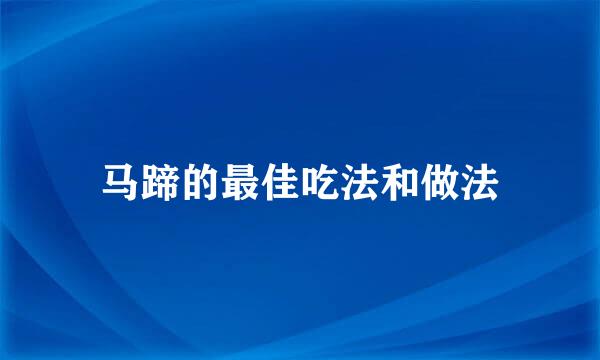 马蹄的最佳吃法和做法